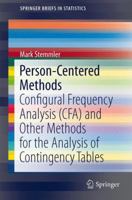 SPRINGER BRIEFS IN STATISTICS

Mark Stemmler

Person-Centered Methods

Configural Frequency Analysis (CFA) and Other Methods for the Analysis of Contingency Tables

Springer